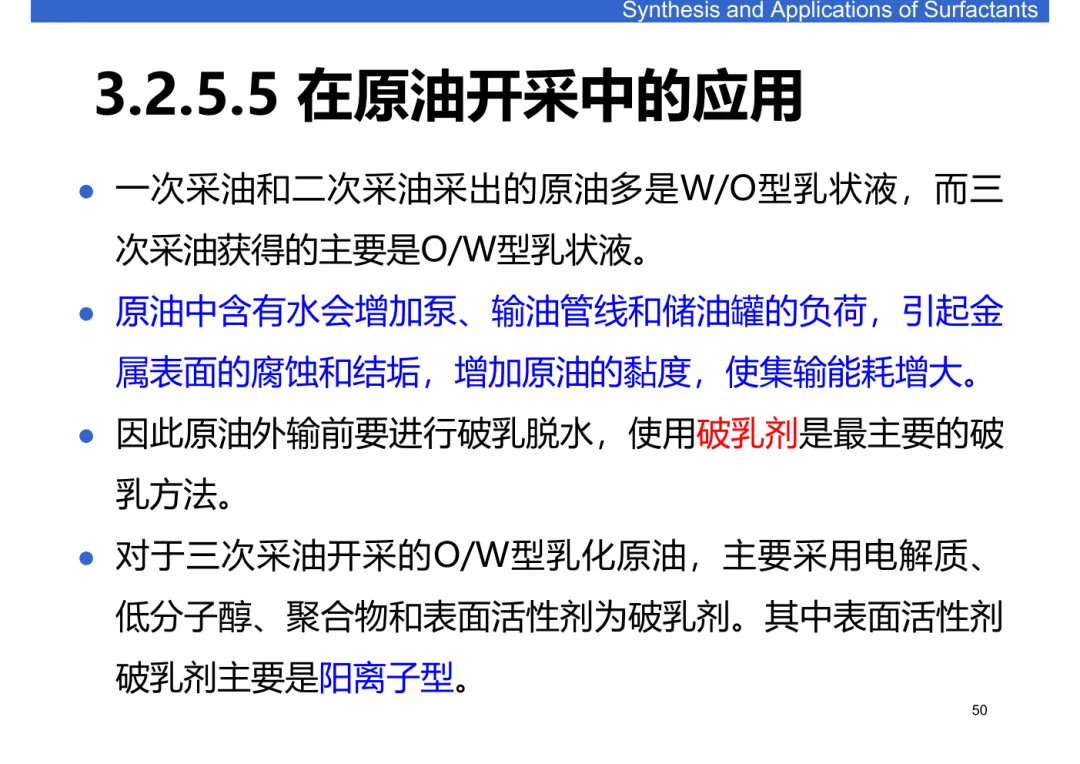 Synthesis and Applications of Surfactants

3.2.5.5 在原油开采中的应用

• 一次采油和二次采油采出的原油多是W/O型乳状液，而三次采油获得的主要是O/W型乳状液。

• 原油中含有水会增加泵、输油管线和储油罐的负荷，引起金属表面的腐蚀和结垢，增加原油的黏度，使集输能耗增大。

• 因此原油外输前要进行破乳脱水，使用破乳剂是最主要的破乳方法。

• 对于三次采油开采的O/W型乳化原油，主要采用电解质、低分子醇、聚合物和表面活性剂为破乳剂。其中表面活性剂破乳剂主要是阳离子型。

50